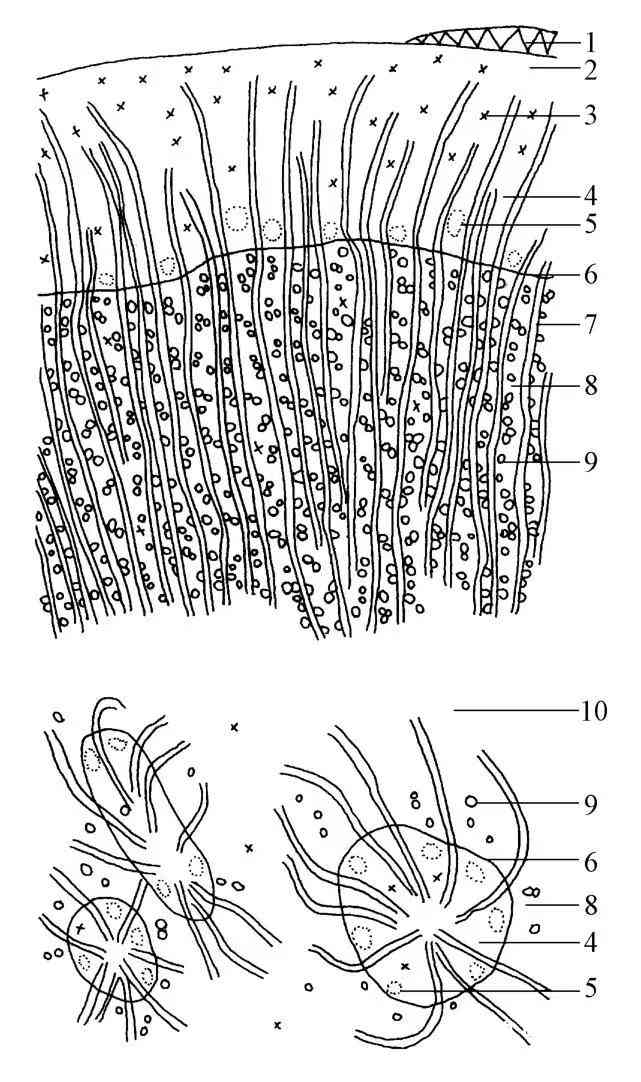 1
2
3
4
5
6
7
8
9

10
9
6
8
4
5